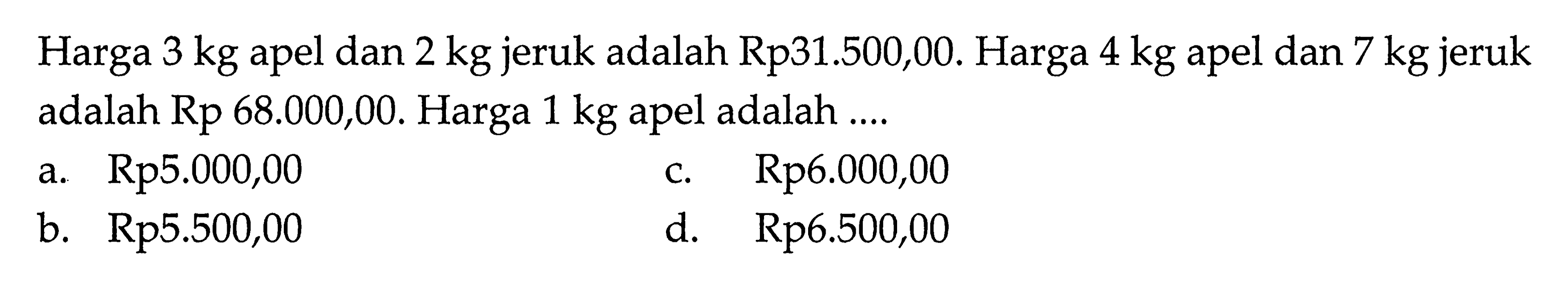 Harga 3 kg apel dan 2 kg jeruk adalah Rp31.500,00. Harga 4 kg apel dan 7 kg jeruk adalah Rp 68.000,00. Harga 1 kg apel adalah ....

a. Rp5.000,00
b. Rp5.500,00
c. Rp6.000,00
d. Rp6.500,00